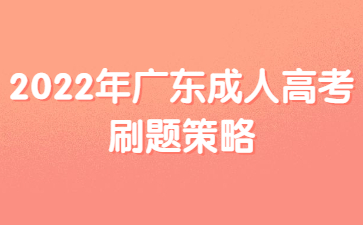 2022年广东成人高考
刷题策略